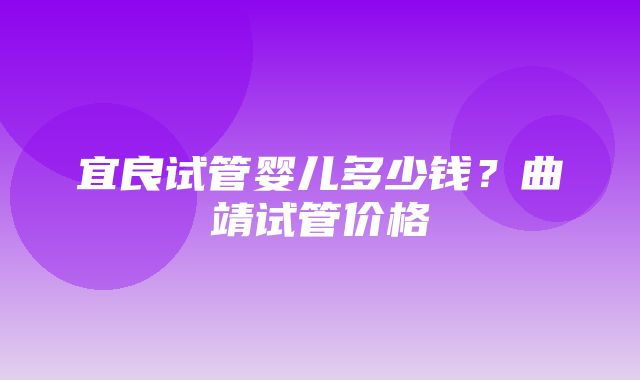 宜良试管婴儿多少钱？曲靖试管价格